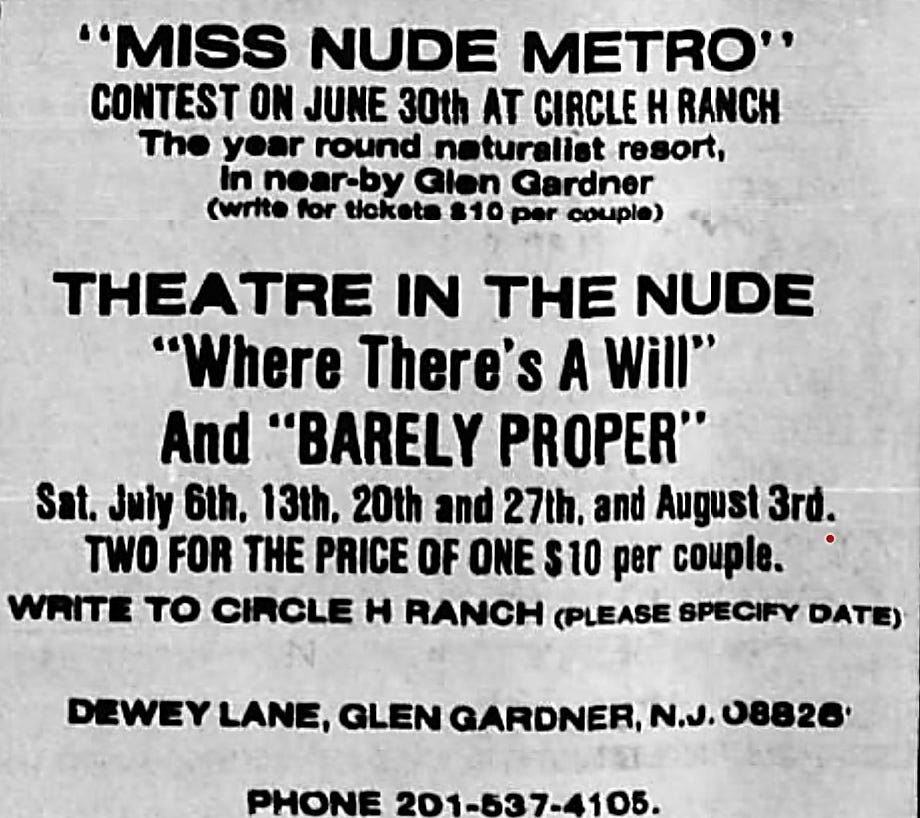 "MISS NUDE METRO"
CONTEST ON JUNE 30th AT CIRCLE H RANCH
The year round naturalist resort,
in near-by Glen Gardner
(write for tickets $10 per couple)

THEATRE IN THE NUDE
"Where There's A Will"
And "BARELY PROPER"
Sat. July 6th, 13th, 20th and 27th, and August 3rd.
TWO FOR THE PRICE OF ONE $10 per couple.
WRITE TO CIRCLE H RANCH (PLEASE SPECIFY DATE)

DEWEY LANE, GLEN GARDNER, N.J. 08826

PHONE 201-537-4105.